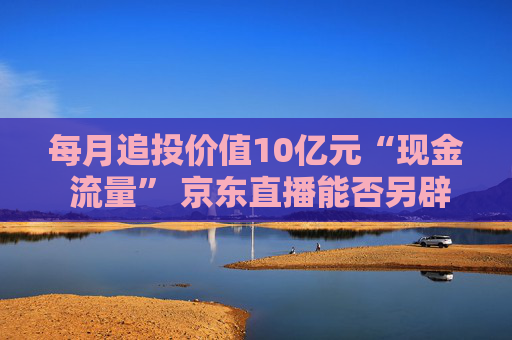 每月追投价值10亿元“现金流量” 京东直播能否另辟